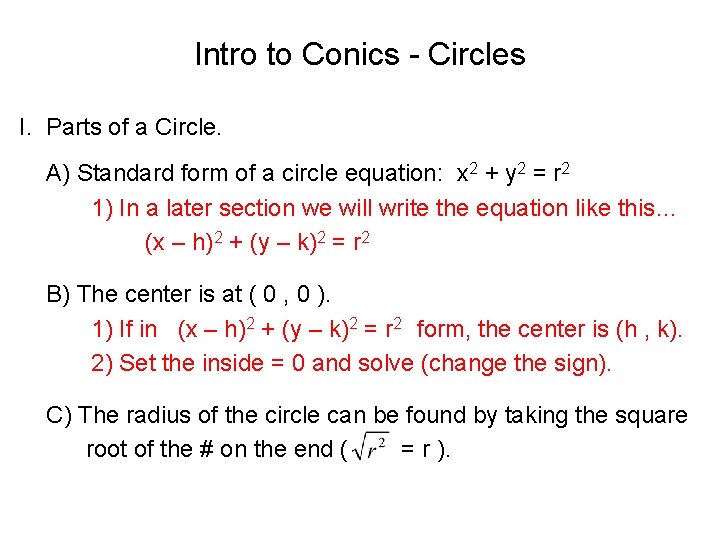 Intro to Conics - Circles

I. Parts of a Circle.

A) Standard form of a circle equation: $x^2 + y^2 = r^2$

1) In a later section we will write the equation like this…

$(x – h)^2 + (y – k)^2 = r^2$

B) The center is at ( 0 , 0 ).

1) If in $(x – h)^2 + (y – k)^2 = r^2$ form, the center is (h , k).

2) Set the inside = 0 and solve (change the sign).

C) The radius of the circle can be found by taking the square root of the # on the end ( $\sqrt{r^2}$ = r ).